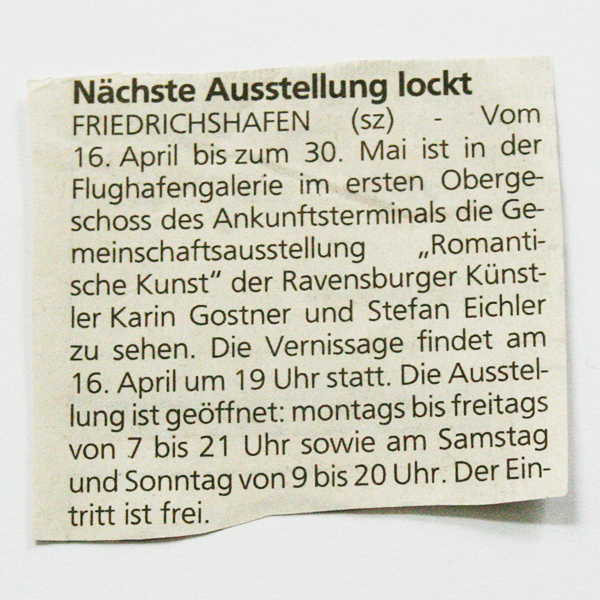 Nächste Ausstellung lockt

FRIEDRICHSHAFEN (sz) - Vom 16. April bis zum 30. Mai ist in der Flughafengalerie im ersten Obergeschoss des Ankunftsterminals die Gemeinschaftsausstellung „Romantische Kunst" der Ravensburger Künstler Karin Gostner und Stefan Eichler zu sehen. Die Vernissage findet am 16. April um 19 Uhr statt. Die Ausstellung ist geöffnet: montags bis freitags von 7 bis 21 Uhr sowie am Samstag und Sonntag von 9 bis 20 Uhr. Der Eintritt ist frei.